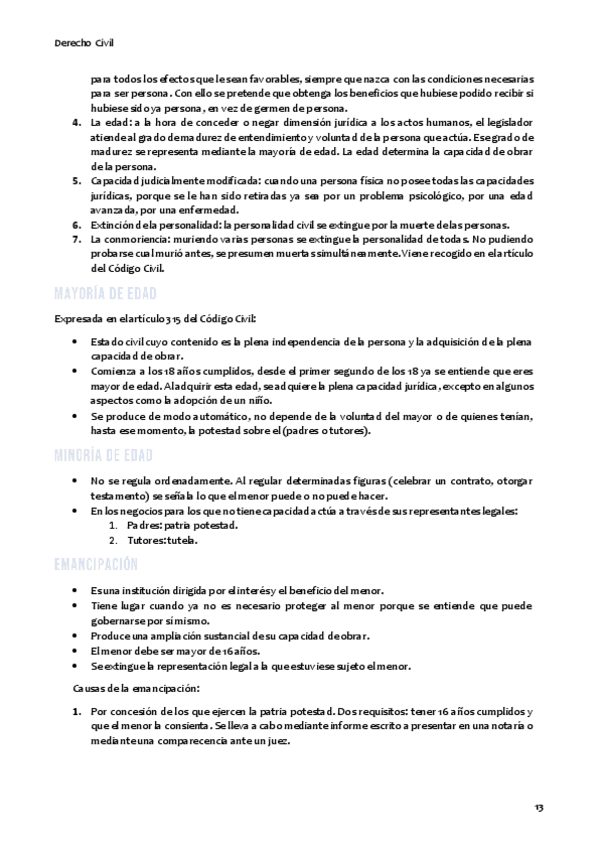 Derecho Civil

para todos los efectos que le sean favorables, siempre que nazca con las condiciones necesarias para ser persona. Con ello se pretende que obtenga los beneficios que hubiese podido recibir si hubiese sido ya persona, en vez de germen de persona.

4. La edad: a la hora de conceder o negar dimensión jurídica a los actos humanos, el legislador atiende al grado de madurez de entendimiento y voluntad de la persona que actúa. Ese grado de madurez se representa mediante la mayoría de edad. La edad determina la capacidad de obrar de la persona.
5. Capacidad judicialmente modificada: cuando una persona física no posee todas las capacidades jurídicas, porque se le han sido retiradas ya sea por un problema psicológico, por una edad avanzada, por una enfermedad.
6. Extinción de la personalidad: la personalidad civil se extingue por la muerte de las personas.
7. La conmoriencia: muriendo varias personas se extingue la personalidad de todas. No pudiendo probarse cual murió antes, se presumen muertas simultáneamente. Viene recogido en el artículo del Código Civil.

MAYORÍA DE EDAD

Expresada en el artículo 315 del Código Civil:

• Estado civil cuyo contenido es la plena independencia de la persona y la adquisición de la plena capacidad de obrar.
• Comienza a los 18 años cumplidos, desde el primer segundo de los 18 ya se entiende que eres mayor de edad. Al adquirir esta edad, se adquiere la plena capacidad jurídica, excepto en algunos aspectos como la adopción de un niño.
• Se produce de modo automático, no depende de la voluntad del mayor o de quienes tenían, hasta ese momento, la potestad sobre el (padres o tutores).

MINORÍA DE EDAD

• No se regula ordenadamente. Al regular determinadas figuras (celebrar un contrato, otorgar testamento) se señala lo que el menor puede o no puede hacer.
• En los negocios para los que no tiene capacidad actúa a través de sus representantes legales:
1. Padres: patria potestad.
2. Tutores: tutela.

EMANCIPACIÓN

• Es una institución dirigida por el interés y el beneficio del menor.
• Tiene lugar cuando ya no es necesario proteger al menor porque se entiende que puede gobernarse por sí mismo.
• Produce una ampliación sustancial de su capacidad de obrar.
• El menor debe ser mayor de 16 años.
• Se extingue la representación legal a la que estuviese sujeto el menor.

Causas de la emancipación:

1. Por concesión de los que ejercen la patria potestad. Dos requisitos: tener 16 años cumplidos y que el menor la consienta. Se lleva a cabo mediante informe escrito a presentar en una notaría o mediante una comparecencia ante un juez.

13